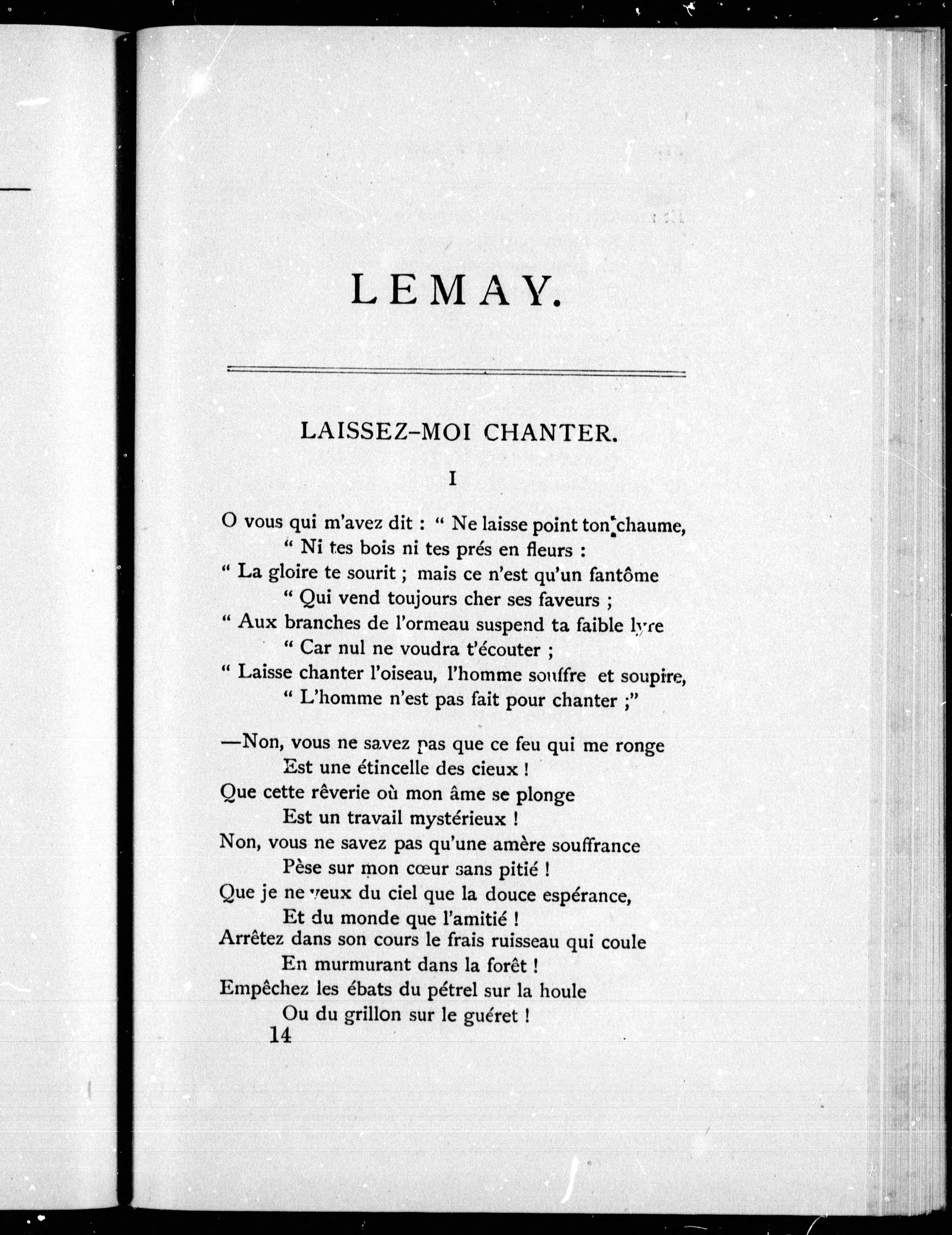 LEMAY.

LAISSEZ-MOI CHANTER.

I

O vous qui m'avez dit : " Ne laisse point ton chaume,
" Ni tes bois ni tes prés en fleurs :
" La gloire te sourit ; mais ce n'est qu'un fantôme
" Qui vend toujours cher ses faveurs ;
" Aux branches de l'ormeau suspend ta faible lyre
" Car nul ne voudra t'écouter ;
" Laisse chanter l'oiseau, l'homme souffre et soupire,
" L'homme n'est pas fait pour chanter ;"

—Non, vous ne savez pas que ce feu qui me ronge
Est une étincelle des cieux !
Que cette rêverie où mon âme se plonge
Est un travail mystérieux !
Non, vous ne savez pas qu'une amère souffrance
Pèse sur mon cœur sans pitié !
Que je ne veux du ciel que la douce espérance,
Et du monde que l'amitié !
Arrêtez dans son cours le frais ruisseau qui coule
En murmurant dans la forêt !
Empêchez les ébats du pétrel sur la houle
Ou du grillon sur le guéret !

14